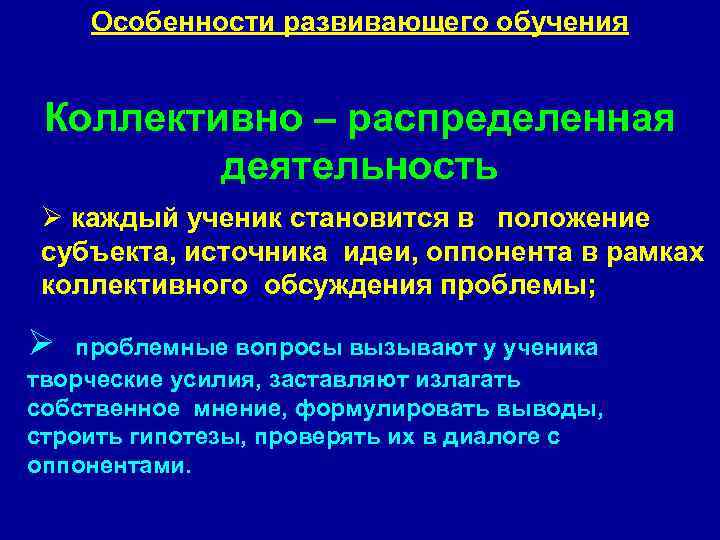 Особенности развивающего обучения

Коллективно – распределенная деятельность

➢ каждый ученик становится в положение субъекта, источника идеи, оппонента в рамках коллективного обсуждения проблемы;

➢ проблемные вопросы вызывают у ученика творческие усилия, заставляют излагать собственное мнение, формулировать выводы, строить гипотезы, проверять их в диалоге с оппонентами.